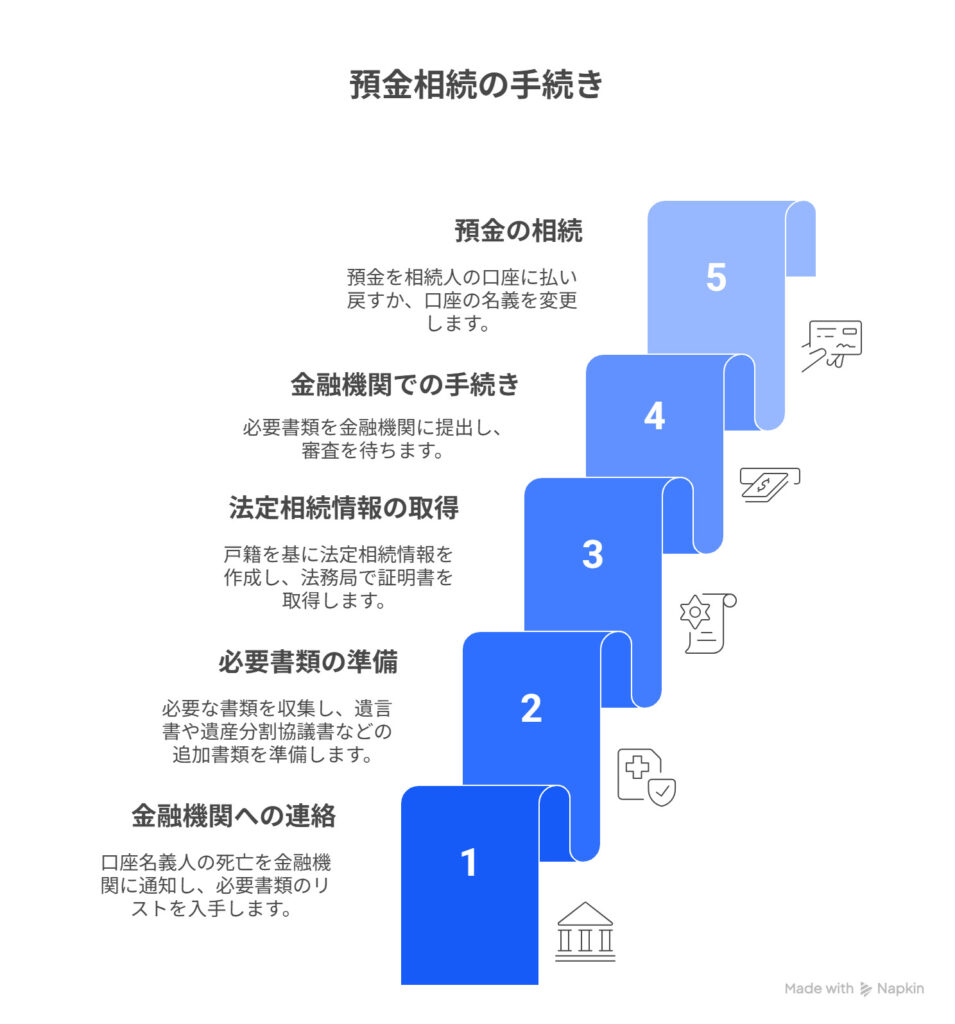 預金相続の手続き

預金の相続

預金を相続人の口座に払い戻すか、口座の名義を変更します。

5

金融機関での手続き

必要書類を金融機関に提出し、審査を待ちます。

4

法定相続情報の取得

戸籍を基に法定相続情報を作成し、法務局で証明書を取得します。

3

必要書類の準備

必要な書類を収集し、遺言書や遺産分割協議書などの追加書類を準備します。

2

金融機関への連絡

口座名義人の死亡を金融機関に通知し、必要書類のリストを入手します。

1

Made with Napkin